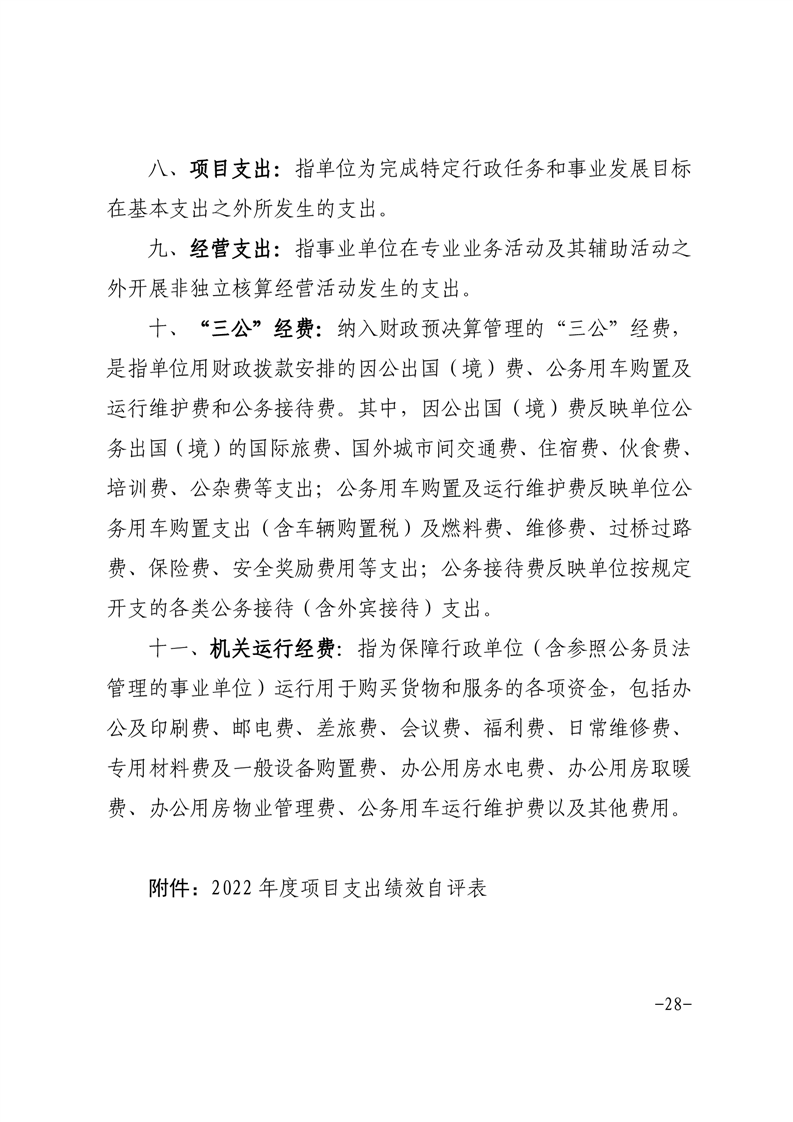 八、项目支出：指单位为完成特定行政任务和事业发展目标在基本支出之外所发生的支出。

九、经营支出：指事业单位在专业业务活动及其辅助活动之外开展非独立核算经营活动发生的支出。

十、“三公”经费：纳入财政预决算管理的“三公”经费，是指单位用财政拨款安排的因公出国（境）费、公务用车购置及运行维护费和公务接待费。其中，因公出国（境）费反映单位公务出国（境）的国际旅费、国外城市间交通费、住宿费、伙食费、培训费、公杂费等支出；公务用车购置及运行维护费反映单位公务用车购置支出（含车辆购置税）及燃料费、维修费、过桥过路费、保险费、安全奖励费用等支出；公务接待费反映单位按规定开支的各类公务接待（含外宾接待）支出。

十一、机关运行经费：指为保障行政单位（含参照公务员法管理的事业单位）运行用于购买货物和服务的各项资金，包括办公及印刷费、邮电费、差旅费、会议费、福利费、日常维修费、专用材料费及一般设备购置费、办公用房水电费、办公用房取暖费、办公用房物业管理费、公务用车运行维护费以及其他费用。

附件：2022 年度项目支出绩效自评表

-28-